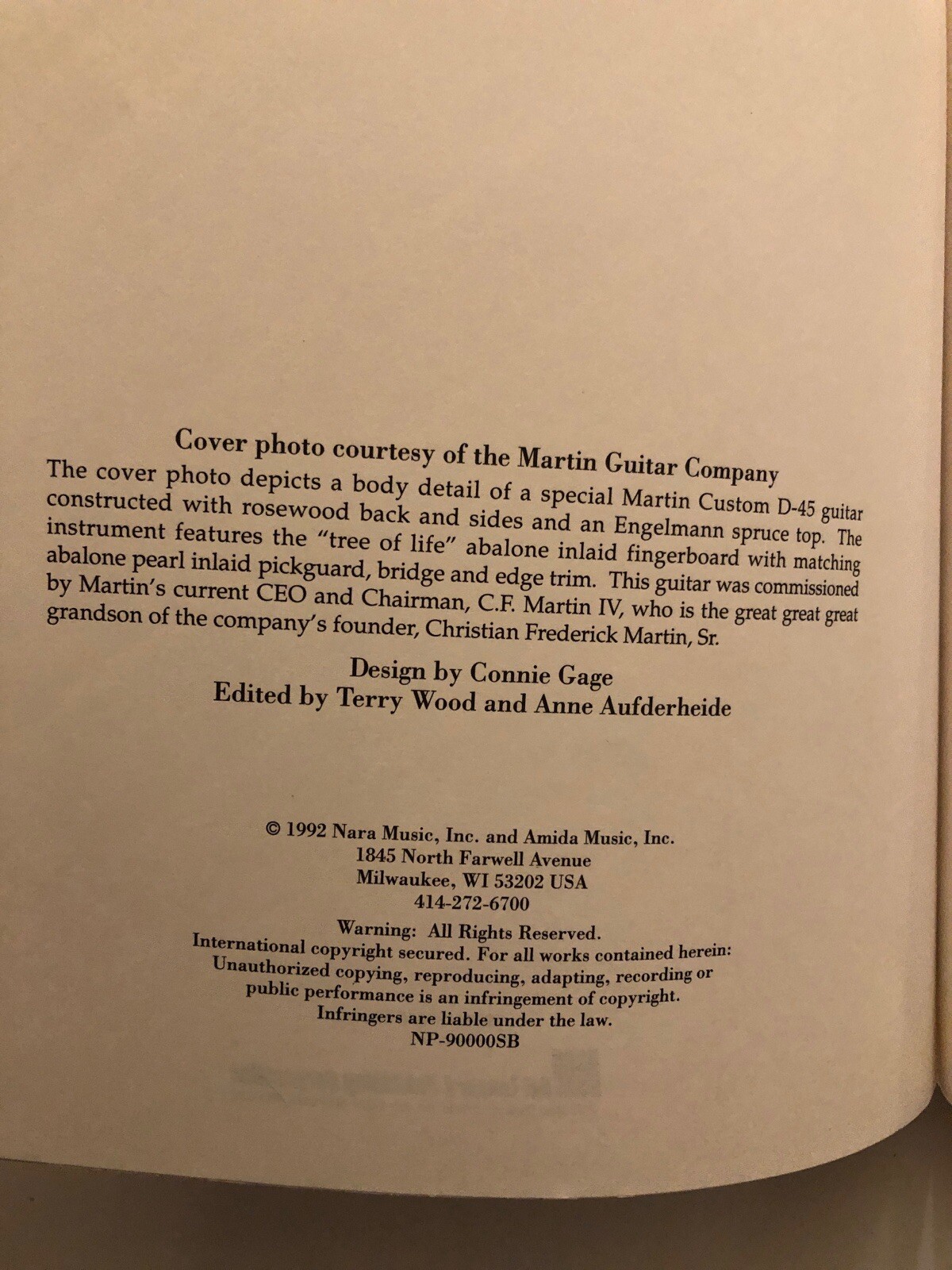 Cover photo courtesy of the Martin Guitar Company
The cover photo depicts a body detail of a special Martin Custom D-45 guitar constructed with rosewood back and sides and an Engelmann spruce top. The instrument features the "tree of life" abalone inlaid fingerboard with matching abalone pearl inlaid pickguard, bridge and edge trim. This guitar was commissioned by Martin's current CEO and Chairman, C.F. Martin IV, who is the great great great grandson of the company's founder, Christian Frederick Martin, Sr.

Design by Connie Gage
Edited by Terry Wood and Anne Aufderheide

© 1992 Nara Music, Inc. and Amida Music, Inc.
1845 North Farwell Avenue
Milwaukee, WI 53202 USA
414-272-6700

Warning: All Rights Reserved.
International copyright secured. For all works contained herein:
Unauthorized copying, reproducing, adapting, recording or public performance is an infringement of copyright.
Infringers are liable under the law.
NP-90000SB